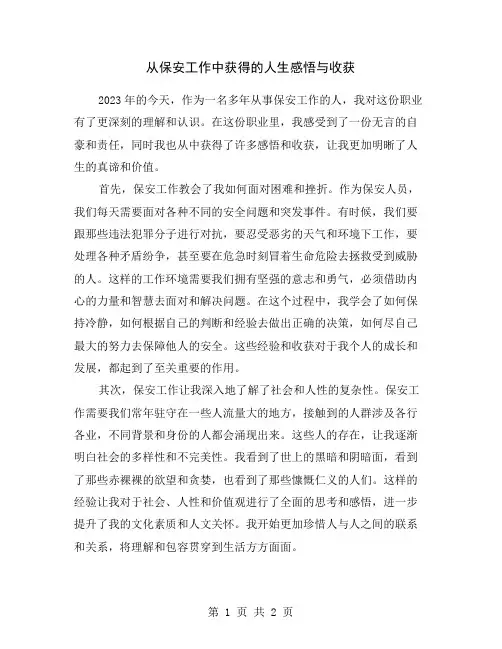 从保安工作中获得的人生感悟与收获

2023年的今天，作为一名多年从事保安工作的人，我对这份职业有了更深刻的理解和认识。在这份职业里，我感受到了一份无言的自豪和责任，同时我也从中获得了许多感悟和收获，让我更加明晰了人生的真谛和价值。

首先，保安工作教会了我如何面对困难和挫折。作为保安人员，我们每天需要面对各种不同的安全问题和突发事件。有时候，我们要跟那些违法犯罪分子进行对抗，要忍受恶劣的天气和环境下工作，要处理各种矛盾纷争，甚至要在危急时刻冒着生命危险去拯救受到威胁的人。这样的工作环境需要我们拥有坚强的意志和勇气，必须借助内心的力量和智慧去面对和解决问题。在这个过程中，我学会了如何保持冷静，如何根据自己的判断和经验去做出正确的决策，如何尽自己最大的努力去保障他人的安全。这些经验和收获对于我个人的成长和发展，都起到了至关重要的作用。

其次，保安工作让我深入地了解了社会和人性的复杂性。保安工作需要我们常年驻守在一些人流量大的地方，接触到的人群涉及各行各业，不同背景和身份的人都会涌现出来。这些人的存在，让我逐渐明白社会的多样性和不完美性。我看到了世上的黑暗和阴暗面，看到了那些赤裸裸的欲望和贪婪，也看到了那些慷慨仁义的人们。这样的经验让我对于社会、人性和价值观进行了全面的思考和感悟，进一步提升了我的文化素质和人文关怀。我开始更加珍惜人与人之间的联系和关系，将理解和包容贯穿到生活方方面面。

第 1 页 共 2 页